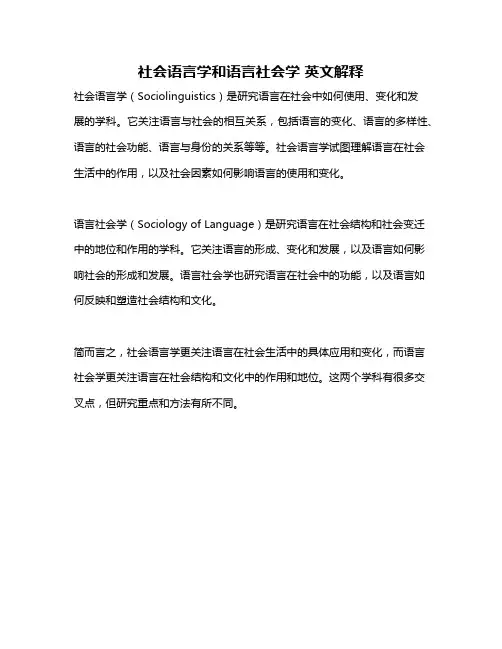 社会语言学和语言社会学 英文解释

社会语言学（Sociolinguistics）是研究语言在社会中如何使用、变化和发展的学科。它关注语言与社会的相互关系，包括语言的变化、语言的多样性、语言的社会功能、语言与身份的关系等等。社会语言学试图理解语言在社会生活中的作用，以及社会因素如何影响语言的使用和变化。

语言社会学（Sociology of Language）是研究语言在社会结构和社会变迁中的地位和作用的学科。它关注语言的形成、变化和发展，以及语言如何影响社会的形成和发展。语言社会学也研究语言在社会中的功能，以及语言如何反映和塑造社会结构和文化。

简而言之，社会语言学更关注语言在社会生活中的具体应用和变化，而语言社会学更关注语言在社会结构和文化中的作用和地位。这两个学科有很多交叉点，但研究重点和方法有所不同。